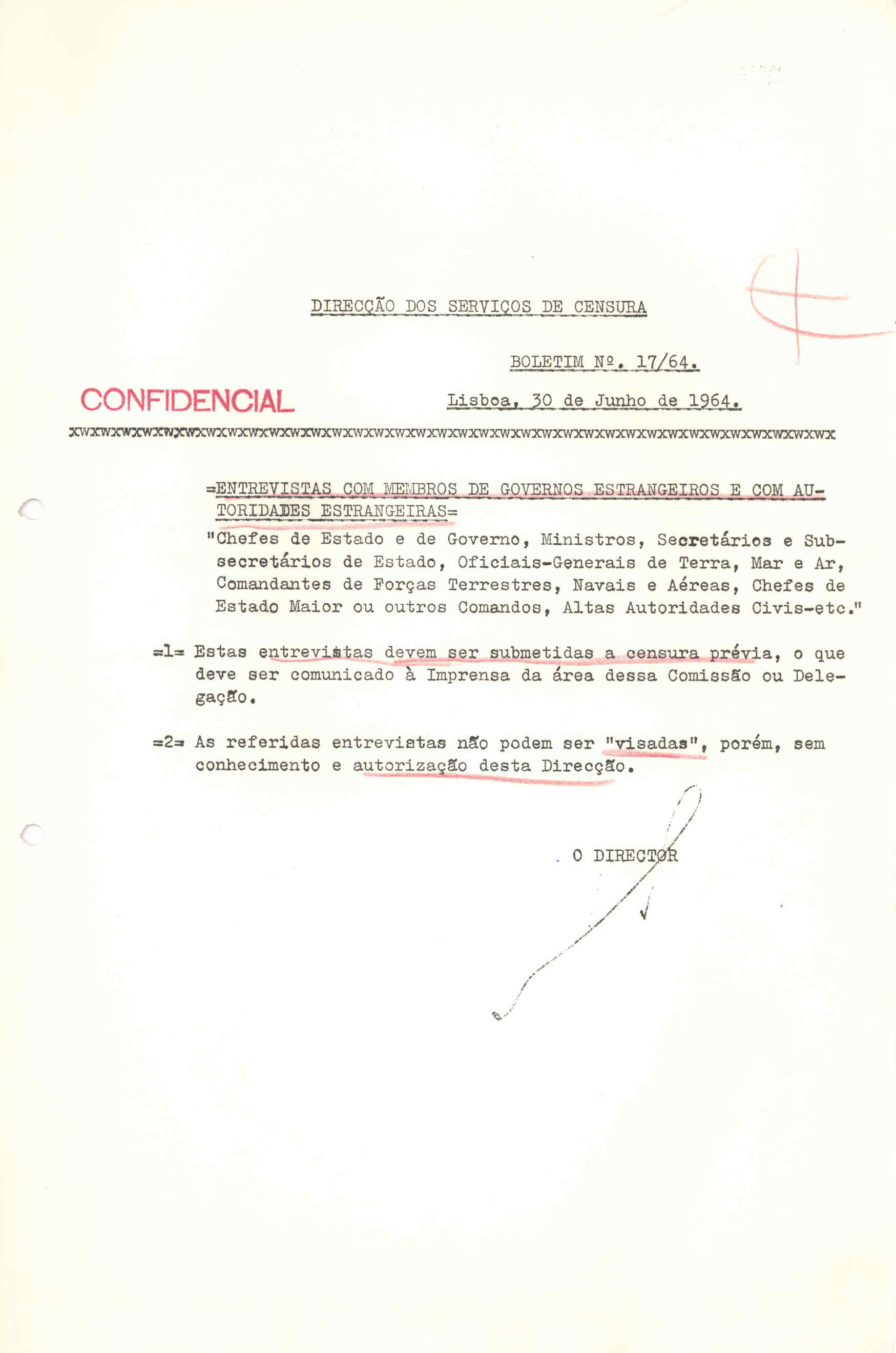 DIRECÇÃO DOS SERVIÇOS DE CENSURA

BOLETIM Nº. 17/64.

CONFIDENCIAL

Lisboa, 30 de Junho de 1964.

xwxwxwxwxwxwxwxwxwxwxwxwxwxwxwxwxwxwxwxwxwxwxwxwxwxwxwxwxwxwxwxwxwxwxwxwx

=ENTREVISTAS COM MEMBROS DE GOVERNOS ESTRANGEIROS E COM AUTORIDADES ESTRANGEIRAS=

"Chefes de Estado e de Governo, Ministros, Secretários e Subsecretários de Estado, Oficiais-Generais de Terra, Mar e Ar, Comandantes de Forças Terrestres, Navais e Aéreas, Chefes de Estado Maior ou outros Comandos, Altas Autoridades Civis-etc."

=1= Estas entrevistas devem ser submetidas a censura prévia, o que deve ser comunicado à Imprensa da área dessa Comissão ou Delegação.

=2= As referidas entrevistas não podem ser "visadas", porém, sem conhecimento e autorização desta Direcção.

O DIRECTOR